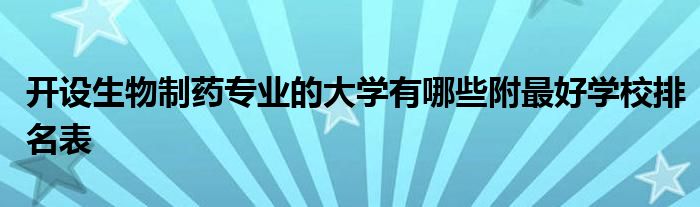 开设生物制药专业的大学有哪些附最好学校排名表